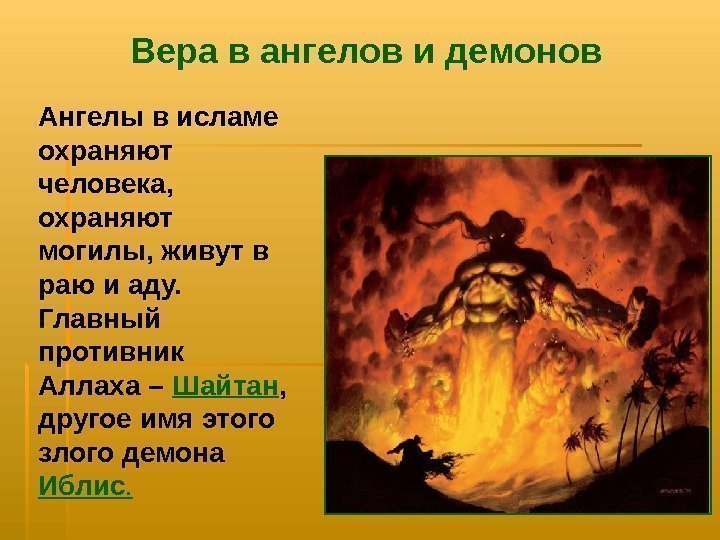 Вера в ангелов и демонов

Ангелы в исламе охраняют человека, охраняют могилы, живут в раю и аду. Главный противник Аллаха – Шайтан, другое имя этого злого демона Иблис.